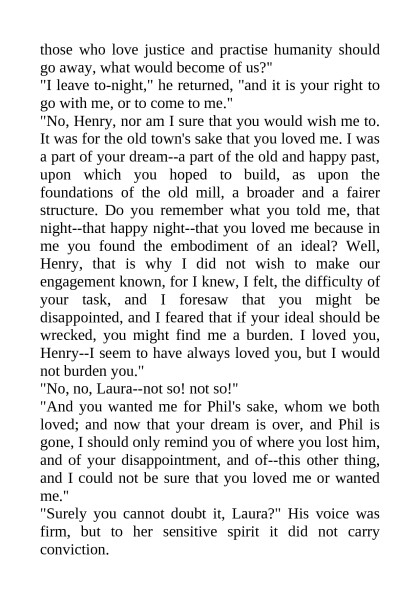 those who love justice and practise humanity should go away, what would become of us?"
"I leave to-night," he returned, "and it is your right to go with me, or to come to me."
"No, Henry, nor am I sure that you would wish me to. It was for the old town's sake that you loved me. I was a part of your dream--a part of the old and happy past, upon which you hoped to build, as upon the foundations of the old mill, a broader and a fairer structure. Do you remember what you told me, that night--that happy night--that you loved me because in me you found the embodiment of an ideal? Well, Henry, that is why I did not wish to make our engagement known, for I knew, I felt, the difficulty of your task, and I foresaw that you might be disappointed, and I feared that if your ideal should be wrecked, you might find me a burden. I loved you, Henry--I seem to have always loved you, but I would not burden you."
"No, no, Laura--not so! not so!"
"And you wanted me for Phil's sake, whom we both loved; and now that your dream is over, and Phil is gone, I should only remind you of where you lost him, and of your disappointment, and of--this other thing, and I could not be sure that you loved me or wanted me."
"Surely you cannot doubt it, Laura?" His voice was firm, but to her sensitive spirit it did not carry conviction.